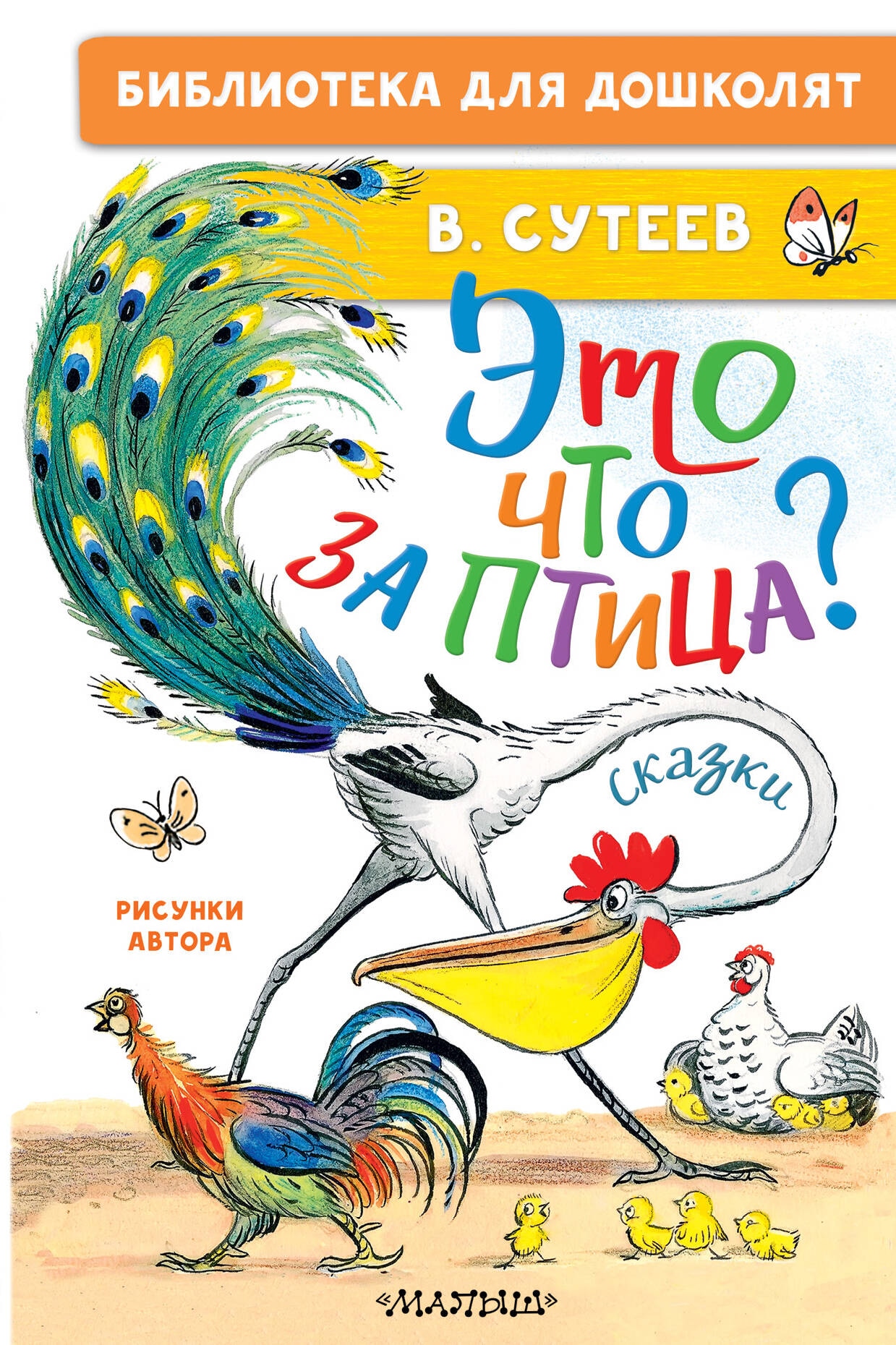 БИБЛИОТЕКА ДЛЯ ДОШКОЛЯТ

В. СУТЕЕВ

Это что за птица?

сказки

РИСУНКИ АВТОРА

«МАЛЫШ»